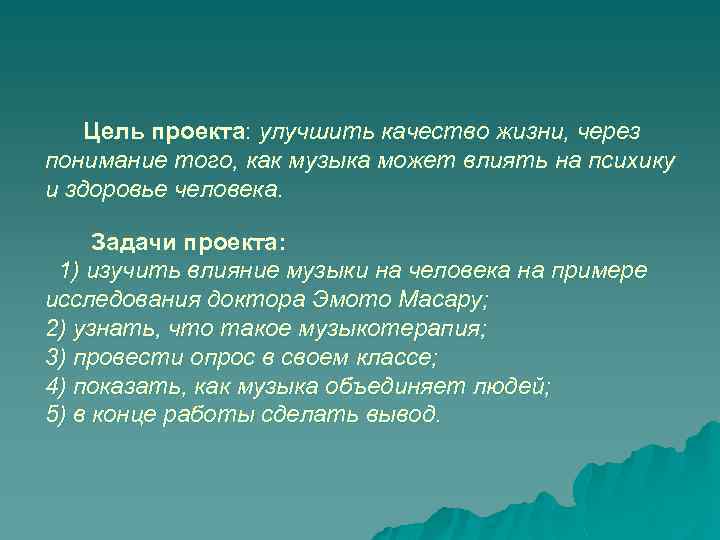 Цель проекта: улучшить качество жизни, через понимание того, как музыка может влиять на психику и здоровье человека.

Задачи проекта:
1) изучить влияние музыки на человека на примере исследования доктора Эмото Масару;
2) узнать, что такое музыкотерапия;
3) провести опрос в своем классе;
4) показать, как музыка объединяет людей;
5) в конце работы сделать вывод.